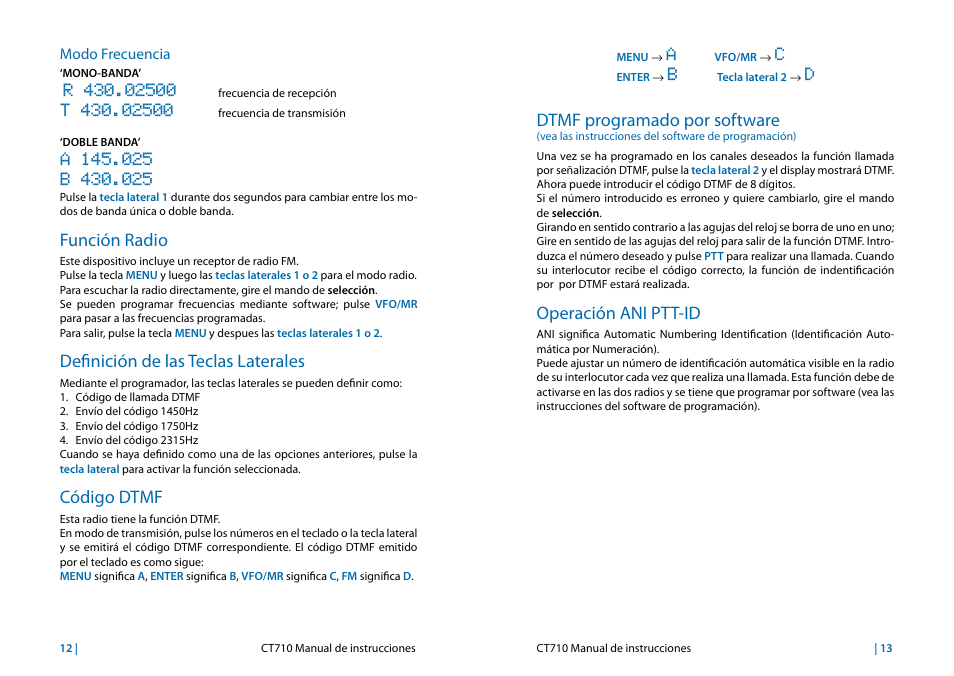 Modo Frecuencia
'MONO-BANDA'
R 430.02500 frecuencia de recepción
T 430.02500 frecuencia de transmisión

'DOBLE BANDA'
A 145.025
B 430.025
Pulse la tecla lateral 1 durante dos segundos para cambiar entre los modos de banda única o doble banda.

Función Radio
Este dispositivo incluye un receptor de radio FM.
Pulse la tecla MENU y luego las teclas laterales 1 o 2 para el modo radio.
Para escuchar la radio directamente, gire el mando de selección.
Se pueden programar frecuencias mediante software; pulse VFO/MR para pasar a las frecuencias programadas.
Para salir, pulse la tecla MENU y despues las teclas laterales 1 o 2.

Definición de las Teclas Laterales
Mediante el programador, las teclas laterales se pueden definir como:
1. Código de llamada DTMF
2. Envío del código 1450Hz
3. Envío del código 1750Hz
4. Envío del código 2315Hz
Cuando se haya definido como una de las opciones anteriores, pulse la tecla lateral para activar la función seleccionada.

Código DTMF
Esta radio tiene la función DTMF.
En modo de transmisión, pulse los números en el teclado o la tecla lateral y se emitirá el código DTMF correspondiente. El código DTMF emitido por el teclado es como sigue:
MENU significa A, ENTER significa B, VFO/MR significa C, FM significa D.

12 | CT710 Manual de instrucciones

MENU → A VFO/MR → C
ENTER → B Tecla lateral 2 → D

DTMF programado por software
(vea las instrucciones del software de programación)
Una vez se ha programado en los canales deseados la función llamada por señalización DTMF, pulse la tecla lateral 2 y el display mostrará DTMF. Ahora puede introducir el código DTMF de 8 dígitos.
Si el número introducido es erroneo y quiere cambiarlo, gire el mando de selección.
Girando en sentido contrario a las agujas del reloj se borra de uno en uno; Gire en sentido de las agujas del reloj para salir de la función DTMF. Introduzca el número deseado y pulse PTT para realizar una llamada. Cuando su interlocutor recibe el código correcto, la función de indentificación por por DTMF estará realizada.

Operación ANI PTT-ID
ANI significa Automatic Numbering Identification (Identificación Automática por Numeración).
Puede ajustar un número de identificación automática visible en la radio de su interlocutor cada vez que realiza una llamada. Esta función debe de activarse en las dos radios y se tiene que programar por software (vea las instrucciones del software de programación).

CT710 Manual de instrucciones | 13